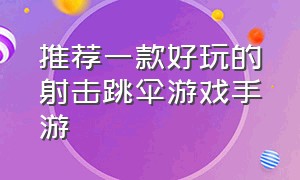 推荐一款好玩的射击跳伞游戏手游